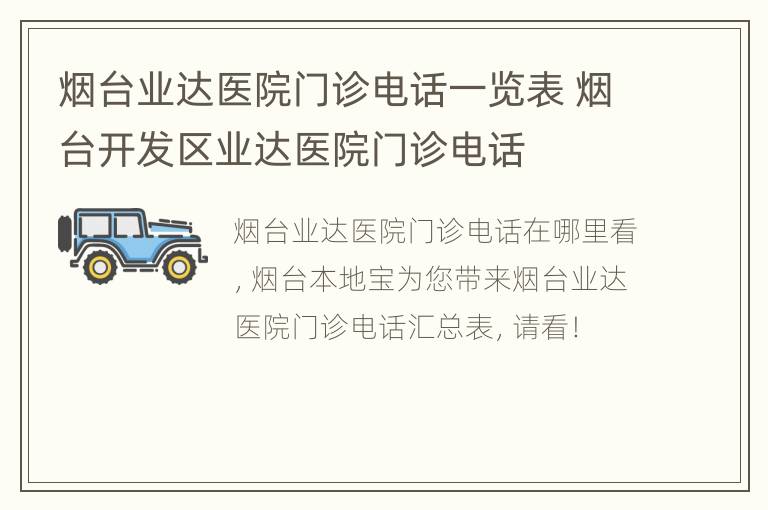 烟台业达医院门诊电话一览表 烟台开发区业达医院门诊电话

烟台业达医院门诊电话在哪里看, 烟台本地宝为您带来烟台业达医院门诊电话汇总表, 请看!